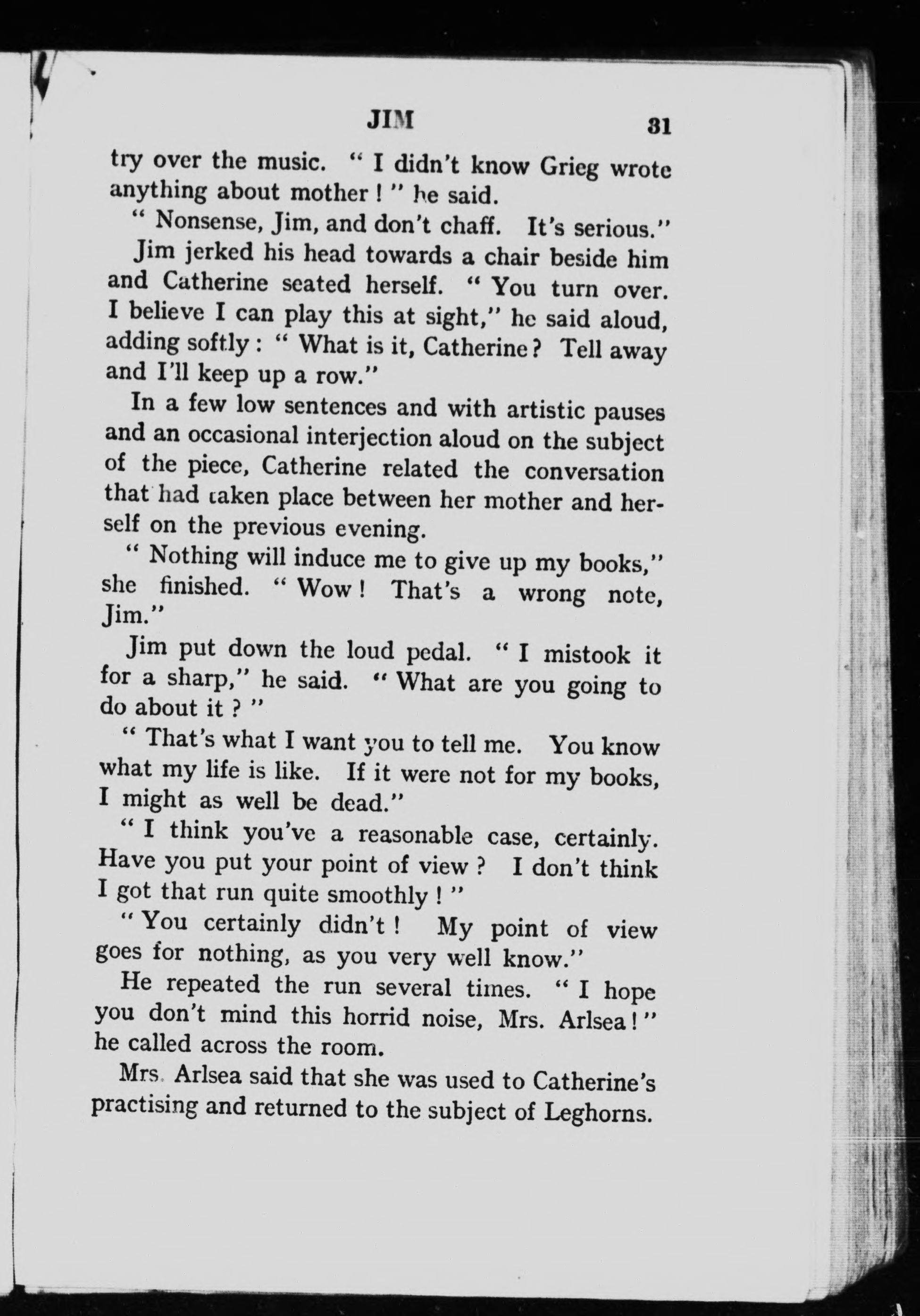 JIM 31

try over the music. " I didn't know Grieg wrote anything about mother ! " he said.

" Nonsense, Jim, and don't chaff. It's serious."

Jim jerked his head towards a chair beside him and Catherine seated herself. " You turn over. I believe I can play this at sight," he said aloud, adding softly : " What is it, Catherine ? Tell away and I'll keep up a row."

In a few low sentences and with artistic pauses and an occasional interjection aloud on the subject of the piece, Catherine related the conversation that had taken place between her mother and herself on the previous evening.

" Nothing will induce me to give up my books," she finished. " Wow ! That's a wrong note, Jim."

Jim put down the loud pedal. " I mistook it for a sharp," he said. " What are you going to do about it ? "

" That's what I want you to tell me. You know what my life is like. If it were not for my books, I might as well be dead."

" I think you've a reasonable case, certainly. Have you put your point of view ? I don't think I got that run quite smoothly ! "

" You certainly didn't ! My point of view goes for nothing, as you very well know."

He repeated the run several times. " I hope you don't mind this horrid noise, Mrs. Arlsea ! " he called across the room.

Mrs. Arlsea said that she was used to Catherine's practising and returned to the subject of Leghorns.